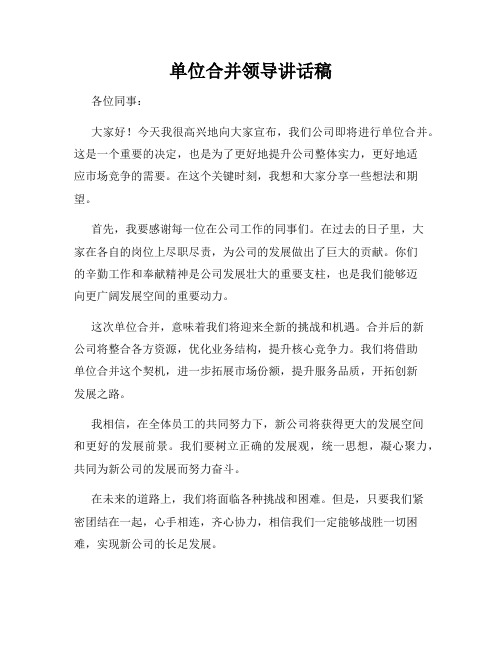 单位合并领导讲话稿

各位同事：

大家好！今天我很高兴地向大家宣布，我们公司即将进行单位合并。这是一个重要的决定，也是为了更好地提升公司整体实力，更好地适应市场竞争的需要。在这个关键时刻，我想和大家分享一些想法和期望。

首先，我要感谢每一位在公司工作的同事们。在过去的日子里，大家在各自的岗位上尽职尽责，为公司的发展做出了巨大的贡献。你们的辛勤工作和奉献精神是公司发展壮大的重要支柱，也是我们能够迈向更广阔发展空间的重要动力。

这次单位合并，意味着我们将迎来全新的挑战和机遇。合并后的新公司将整合各方资源，优化业务结构，提升核心竞争力。我们将借助单位合并这个契机，进一步拓展市场份额，提升服务品质，开拓创新发展之路。

我相信，在全体员工的共同努力下，新公司将获得更大的发展空间和更好的发展前景。我们要树立正确的发展观，统一思想，凝心聚力，共同为新公司的发展而努力奋斗。

在未来的道路上，我们将面临各种挑战和困难。但是，只要我们紧密团结在一起，心手相连，齐心协力，相信我们一定能够战胜一切困难，实现新公司的长足发展。